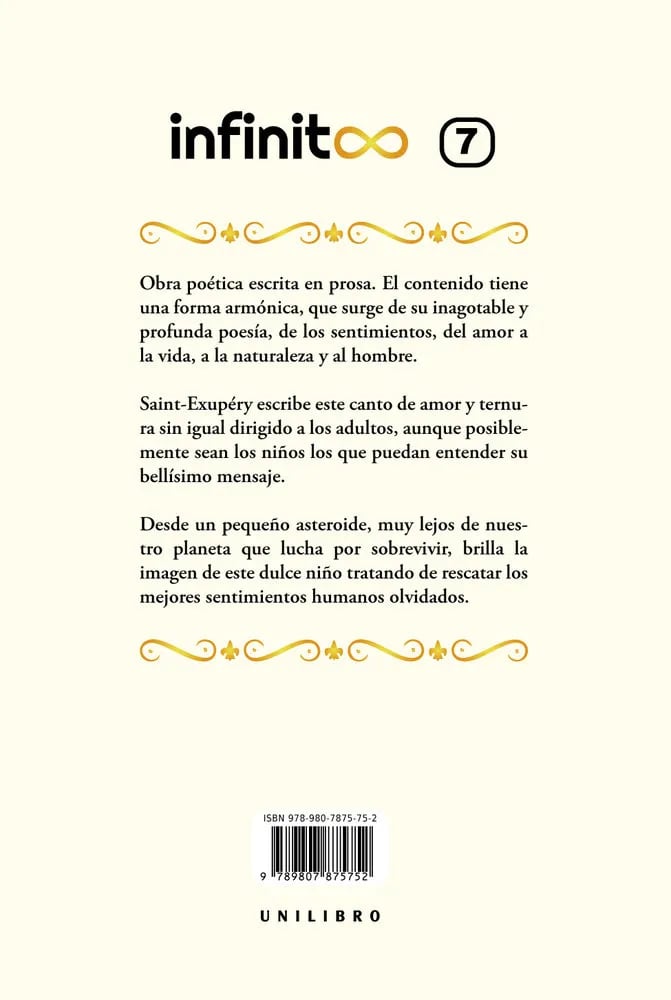 infinit∞ 7

Obra poética escrita en prosa. El contenido tiene una forma armónica, que surge de su inagotable y profunda poesía, de los sentimientos, del amor a la vida, a la naturaleza y al hombre.

Saint-Exupéry escribe este canto de amor y ternura sin igual dirigido a los adultos, aunque posiblemente sean los niños los que puedan entender su bellísimo mensaje.

Desde un pequeño asteroide, muy lejos de nuestro planeta que lucha por sobrevivir, brilla la imagen de este dulce niño tratando de rescatar los mejores sentimientos humanos olvidados.

ISBN 978-980-7875-75-2

9 789807 875752

UNILIBRO